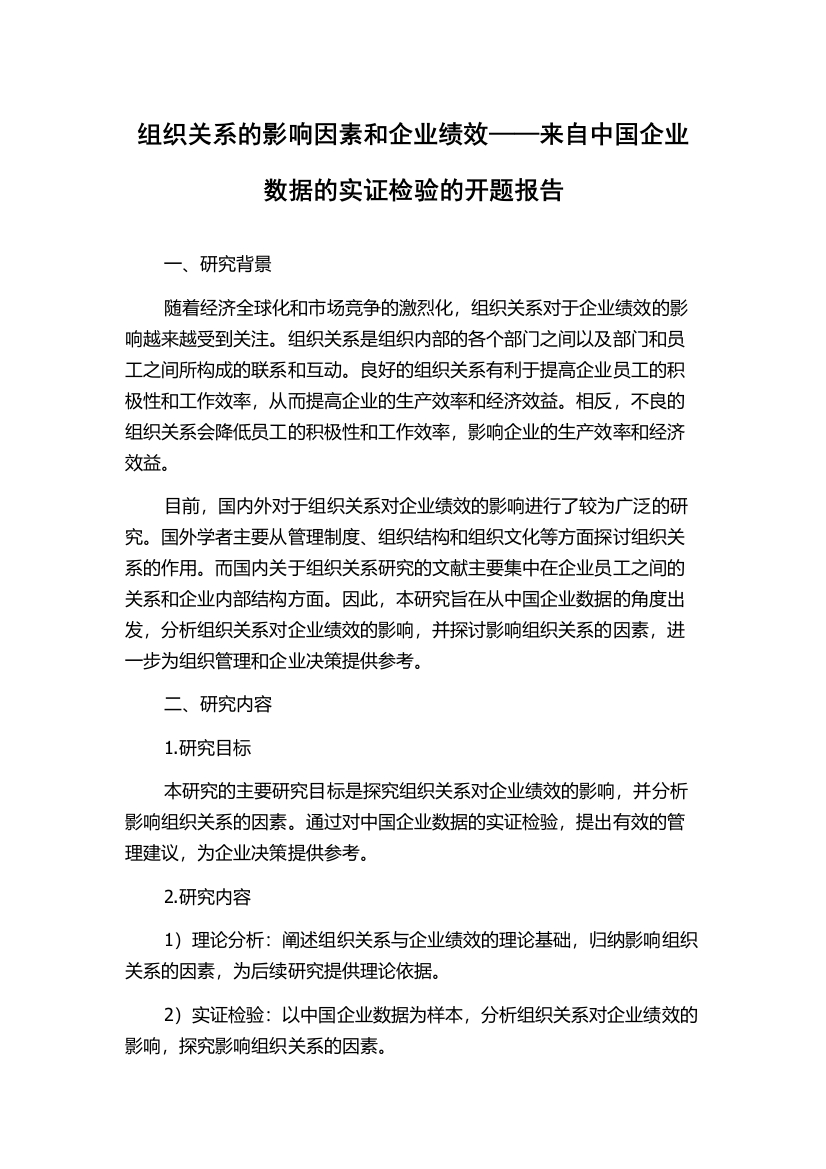 组织关系的影响因素和企业绩效——来自中国企业数据的实证检验的开题报告

一、研究背景

随着经济全球化和市场竞争的激烈化，组织关系对于企业绩效的影响越来越受到关注。组织关系是组织内部的各个部门之间以及部门和员工之间所构成的联系和互动。良好的组织关系有利于提高企业员工的积极性和工作效率，从而提高企业的生产效率和经济效益。相反，不良的组织关系会降低员工的积极性和工作效率，影响企业的生产效率和经济效益。

目前，国内外对于组织关系对企业绩效的影响进行了较为广泛的研究。国外学者主要从管理制度、组织结构和组织文化等方面探讨组织关系的作用。而国内关于组织关系研究的文献主要集中在企业员工之间的关系和企业内部结构方面。因此，本研究旨在从中国企业数据的角度出发，分析组织关系对企业绩效的影响，并探讨影响组织关系的因素，进一步为组织管理和企业决策提供参考。

二、研究内容

1.研究目标

本研究的主要研究目标是探究组织关系对企业绩效的影响，并分析影响组织关系的因素。通过对中国企业数据的实证检验，提出有效的管理建议，为企业决策提供参考。

2.研究内容

1）理论分析：阐述组织关系与企业绩效的理论基础，归纳影响组织关系的因素，为后续研究提供理论依据。

2）实证检验：以中国企业数据为样本，分析组织关系对企业绩效的影响，探究影响组织关系的因素。